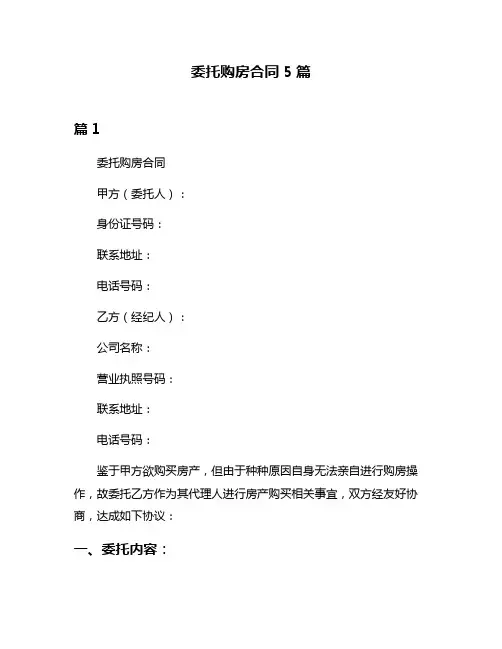 委托购房合同 5 篇

篇 1

委托购房合同

甲方（委托人）：

身份证号码：

联系地址：

电话号码：

乙方（经纪人）：

公司名称：

营业执照号码：

联系地址：

电话号码：

鉴于甲方欲购买房产，但由于种种原因自身无法亲自进行购房操作，故委托乙方作为其代理人进行房产购买相关事宜，双方经友好协商，达成如下协议：

一、委托内容：